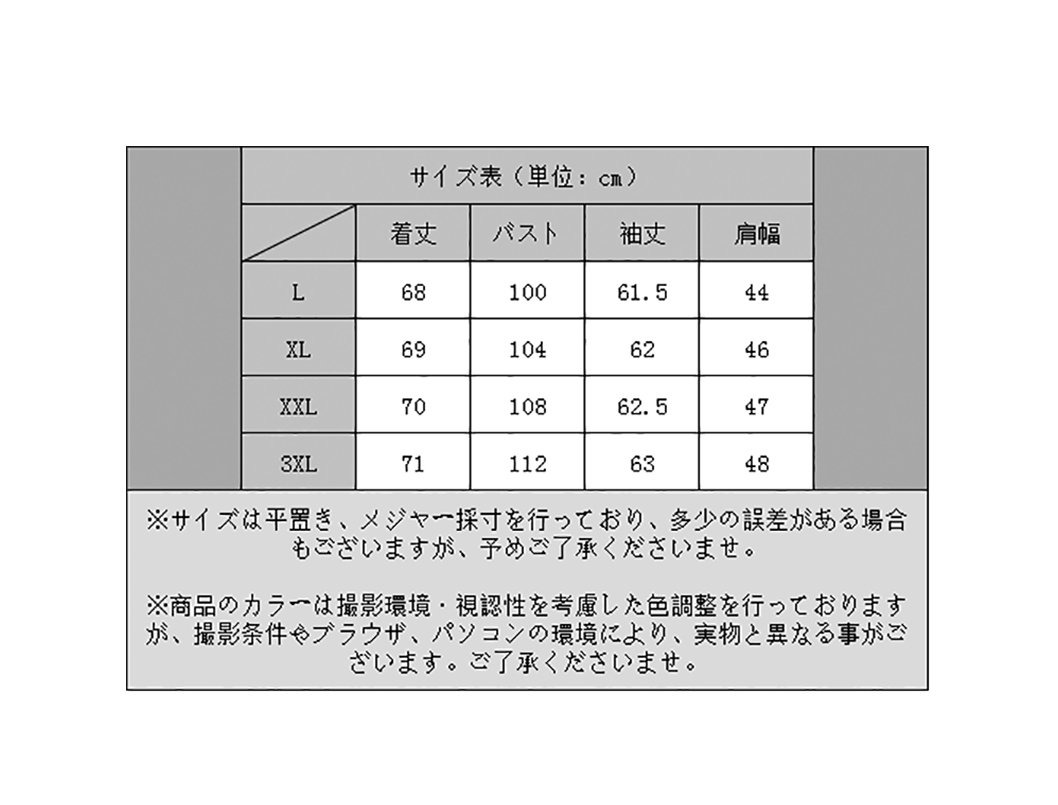 サイズ表（単位：cm）

|  | 着丈 | バスト | 袖丈 | 肩幅 |
|---|---|---|---|---|
| L | 68 | 100 | 61.5 | 44 |
| XL | 69 | 104 | 62 | 46 |
| XXL | 70 | 108 | 62.5 | 47 |
| 3XL | 71 | 112 | 63 | 48 |

※サイズは平置き、メジャー採寸を行っており、多少の誤差がある場合もございますが、予めご了承くださいませ。

※商品のカラーは撮影環境・視認性を考慮した色調整を行っておりますが、撮影条件やブラウザ、パソコンの環境により、実物と異なる事がございます。ご了承くださいませ。